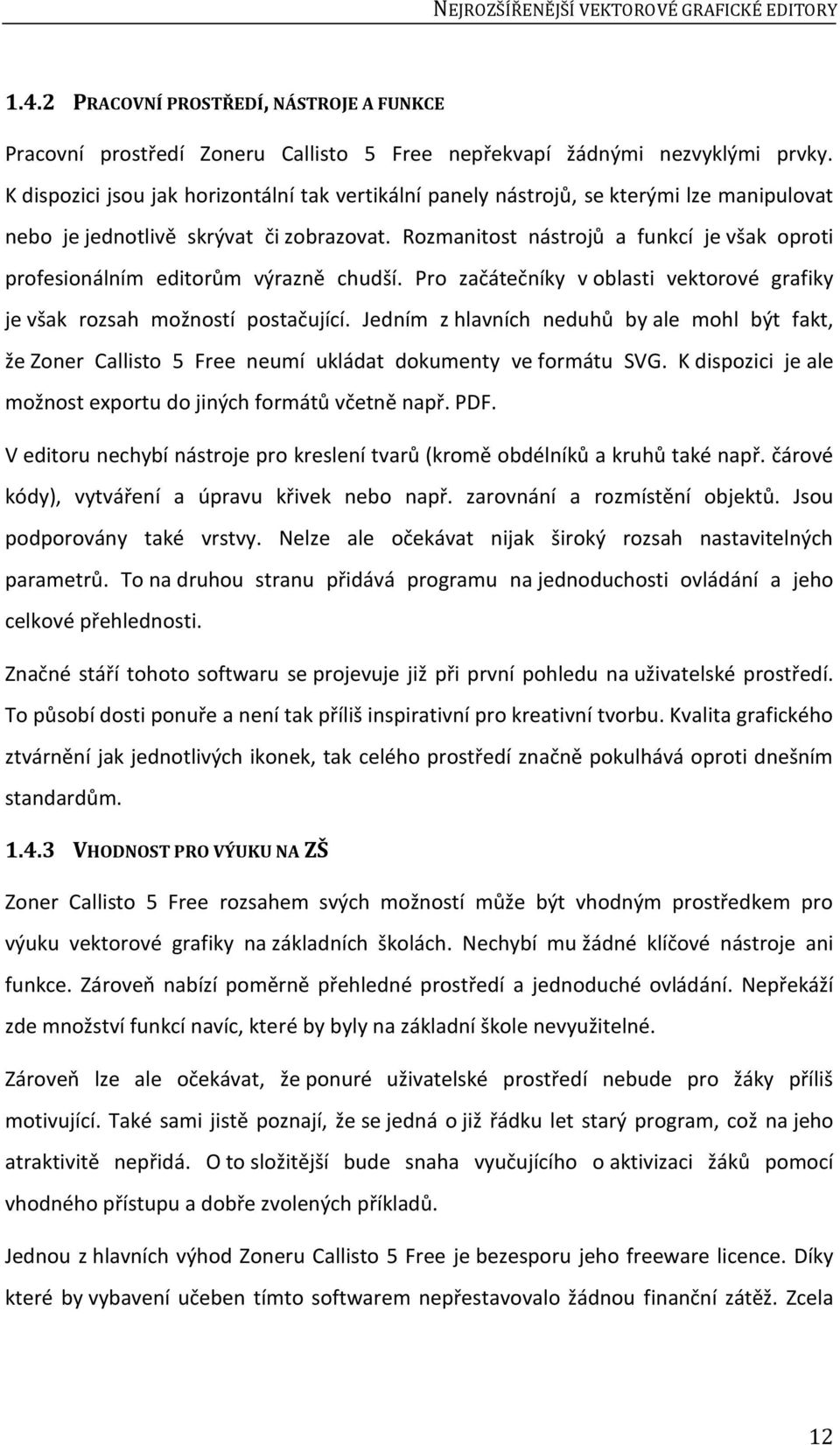 NEJROZŠÍŘENĚJŠÍ VEKTOROVÉ GRAFICKÉ EDITORY

1.4.2 PRACOVNÍ PROSTŘEDÍ, NÁSTROJE A FUNKCE

Pracovní prostředí Zoneru Callisto 5 Free nepřekvapí žádnými nezvyklými prvky. K dispozici jsou jak horizontální tak vertikální panely nástrojů, se kterými lze manipulovat nebo je jednotlivě skrývat či zobrazovat. Rozmanitost nástrojů a funkcí je však oproti profesionálním editorům výrazně chudší. Pro začátečníky v oblasti vektorové grafiky je však rozsah možností postačující. Jedním z hlavních neduhů by ale mohl být fakt, že Zoner Callisto 5 Free neumí ukládat dokumenty ve formátu SVG. K dispozici je ale možnost exportu do jiných formátů včetně např. PDF.

V editoru nechybí nástroje pro kreslení tvarů (kromě obdélníků a kruhů také např. čárové kódy), vytváření a úpravu křivek nebo např. zarovnání a rozmístění objektů. Jsou podporovány také vrstvy. Nelze ale očekávat nijak široký rozsah nastavitelných parametrů. To na druhou stranu přidává programu na jednoduchosti ovládání a jeho celkové přehlednosti.

Značné stáří tohoto softwaru se projevuje již při první pohledu na uživatelské prostředí. To působí dosti ponuře a není tak příliš inspirativní pro kreativní tvorbu. Kvalita grafického ztvárnění jak jednotlivých ikonek, tak celého prostředí značně pokulhává oproti dnešním standardům.

1.4.3 VHODNOST PRO VÝUKU NA ZŠ

Zoner Callisto 5 Free rozsahem svých možností může být vhodným prostředkem pro výuku vektorové grafiky na základních školách. Nechybí mu žádné klíčové nástroje ani funkce. Zároveň nabízí poměrně přehledné prostředí a jednoduché ovládání. Nepřekáží zde množství funkcí navíc, které by byly na základní škole nevyužitelné.

Zároveň lze ale očekávat, že ponuré uživatelské prostředí nebude pro žáky příliš motivující. Také sami jistě poznají, že se jedná o již řádku let starý program, což na jeho atraktivitě nepřidá. O to složitější bude snaha vyučujícího o aktivizaci žáků pomocí vhodného přístupu a dobře zvolených příkladů.

Jednou z hlavních výhod Zoneru Callisto 5 Free je bezesporu jeho freeware licence. Díky které by vybavení učeben tímto softwarem nepřestavovalo žádnou finanční zátěž. Zcela

12